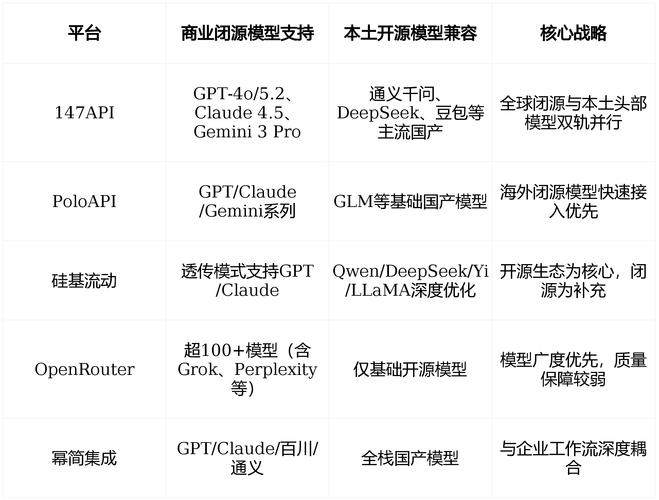 | 平台 | 商业闭源模型支持 | 本土开源模型兼容 | 核心战略 |
|---|---|---|---|
| 147API | GPT-4o/5.2、Claude 4.5、Gemini 3 Pro | 通义千问、DeepSeek、豆包等主流国产 | 全球闭源与本土头部模型双轨并行 |
| PoloAPI | GPT/Claude/Gemini系列 | GLM等基础国产模型 | 海外闭源模型快速接入优先 |
| 硅基流动 | 透传模式支持GPT/Claude | Qwen/DeepSeek/Yi/LLaMA深度优化 | 开源生态为核心，闭源为补充 |
| OpenRouter | 超100+模型（含Grok、Perplexity等） | 仅基础开源模型 | 模型广度优先，质量保障较弱 |
| 幂简集成 | GPT/Claude/百川/通义 | 全栈国产模型 | 与企业工作流深度耦合 |